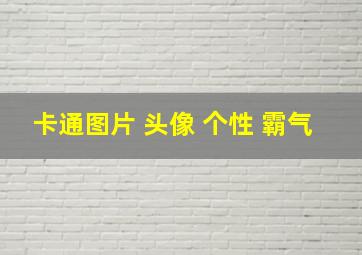 卡通图片 头像 个性 霸气